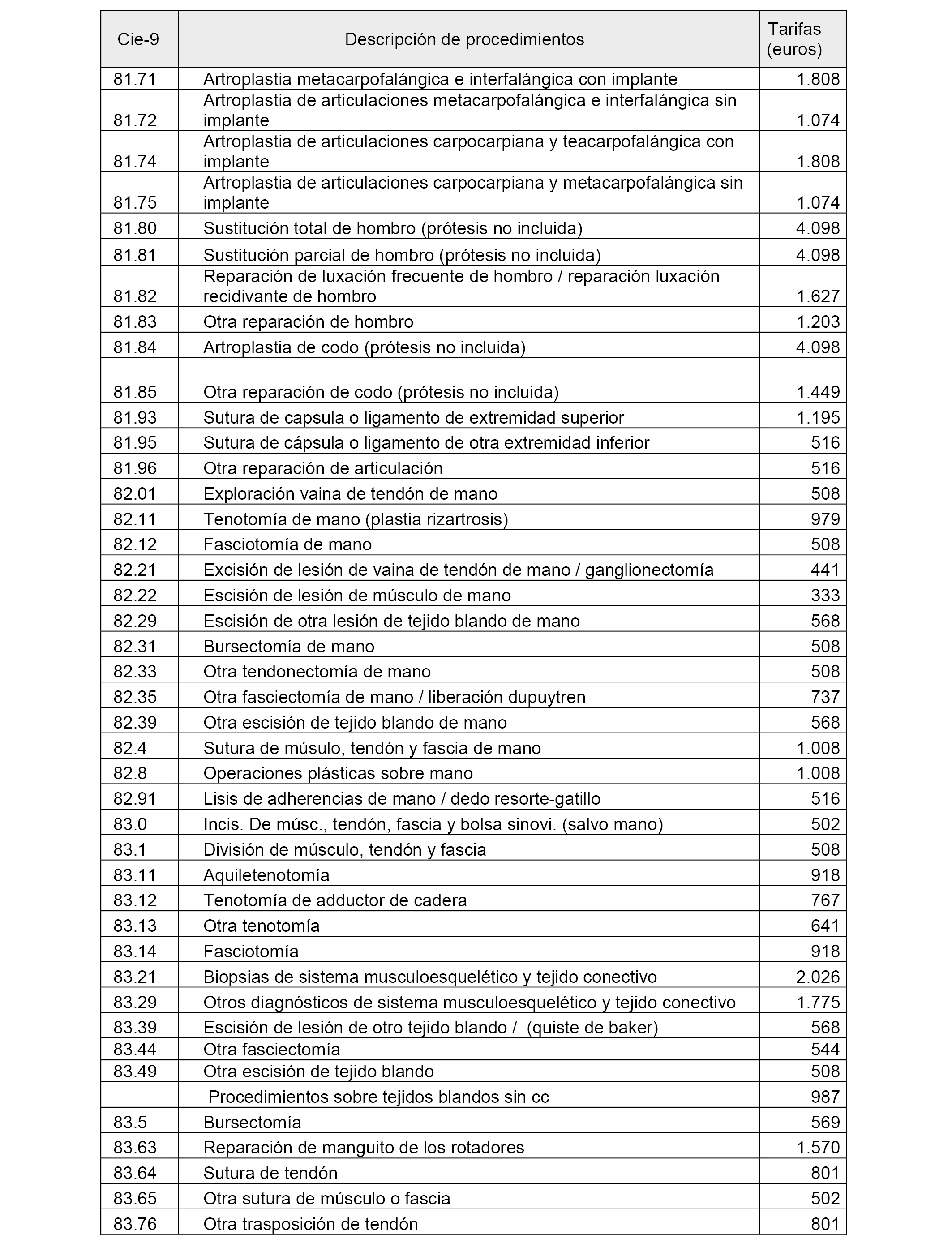 | Cie-9 | Descripción de procedimientos | Tarifas (euros) |
|---|---|---|
| 81.71 | Artroplastia metacarpofalángica e interfalángica con implante | 1.808 |
| 81.72 | Artroplastia de articulaciones metacarpofalángica e interfalángica sin implante | 1.074 |
| 81.74 | Artroplastia de articulaciones carpocarpiana y teacarpofalángica con implante | 1.808 |
| 81.75 | Artroplastia de articulaciones carpocarpiana y metacarpofalángica sin implante | 1.074 |
| 81.80 | Sustitución total de hombro (prótesis no incluida) | 4.098 |
| 81.81 | Sustitución parcial de hombro (prótesis no incluida) | 4.098 |
| 81.82 | Reparación de luxación frecuente de hombro / reparación luxación recidivante de hombro | 1.627 |
| 81.83 | Otra reparación de hombro | 1.203 |
| 81.84 | Artroplastia de codo (prótesis no incluida) | 4.098 |
| 81.85 | Otra reparación de codo (prótesis no incluida) | 1.449 |
| 81.93 | Sutura de capsula o ligamento de extremidad superior | 1.195 |
| 81.95 | Sutura de cápsula o ligamento de otra extremidad inferior | 516 |
| 81.96 | Otra reparación de articulación | 516 |
| 82.01 | Exploración vaina de tendón de mano | 508 |
| 82.11 | Tenotomía de mano (plastia rizartrosis) | 979 |
| 82.12 | Fasciotomía de mano | 508 |
| 82.21 | Excisión de lesión de vaina de tendón de mano / ganglionectomía | 441 |
| 82.22 | Escisión de lesión de músculo de mano | 333 |
| 82.29 | Escisión de otra lesión de tejido blando de mano | 568 |
| 82.31 | Bursectomía de mano | 508 |
| 82.33 | Otra tendonectomía de mano | 508 |
| 82.35 | Otra fasciectomía de mano / liberación dupuytren | 737 |
| 82.39 | Otra escisión de tejido blando de mano | 568 |
| 82.4 | Sutura de músulo, tendón y fascia de mano | 1.008 |
| 82.8 | Operaciones plásticas sobre mano | 1.008 |
| 82.91 | Lisis de adherencias de mano / dedo resorte-gatillo | 516 |
| 83.0 | Incis. De músc., tendón, fascia y bolsa sinovi. (salvo mano) | 502 |
| 83.1 | División de músculo, tendón y fascia | 508 |
| 83.11 | Aquiletenotomía | 918 |
| 83.12 | Tenotomía de adductor de cadera | 767 |
| 83.13 | Otra tenotomía | 641 |
| 83.14 | Fasciotomía | 918 |
| 83.21 | Biopsias de sistema musculoesquelético y tejido conectivo | 2.026 |
| 83.29 | Otros diagnósticos de sistema musculoesquelético y tejido conectivo | 1.775 |
| 83.39 | Escisión de lesión de otro tejido blando / (quiste de baker) | 568 |
| 83.44 | Otra fasciectomía | 544 |
| 83.49 | Otra escisión de tejido blando | 508 |
|  | Procedimientos sobre tejidos blandos sin cc | 987 |
| 83.5 | Bursectomía | 569 |
| 83.63 | Reparación de manguito de los rotadores | 1.570 |
| 83.64 | Sutura de tendón | 801 |
| 83.65 | Otra sutura de músculo o fascia | 502 |
| 83.76 | Otra trasposición de tendón | 801 |